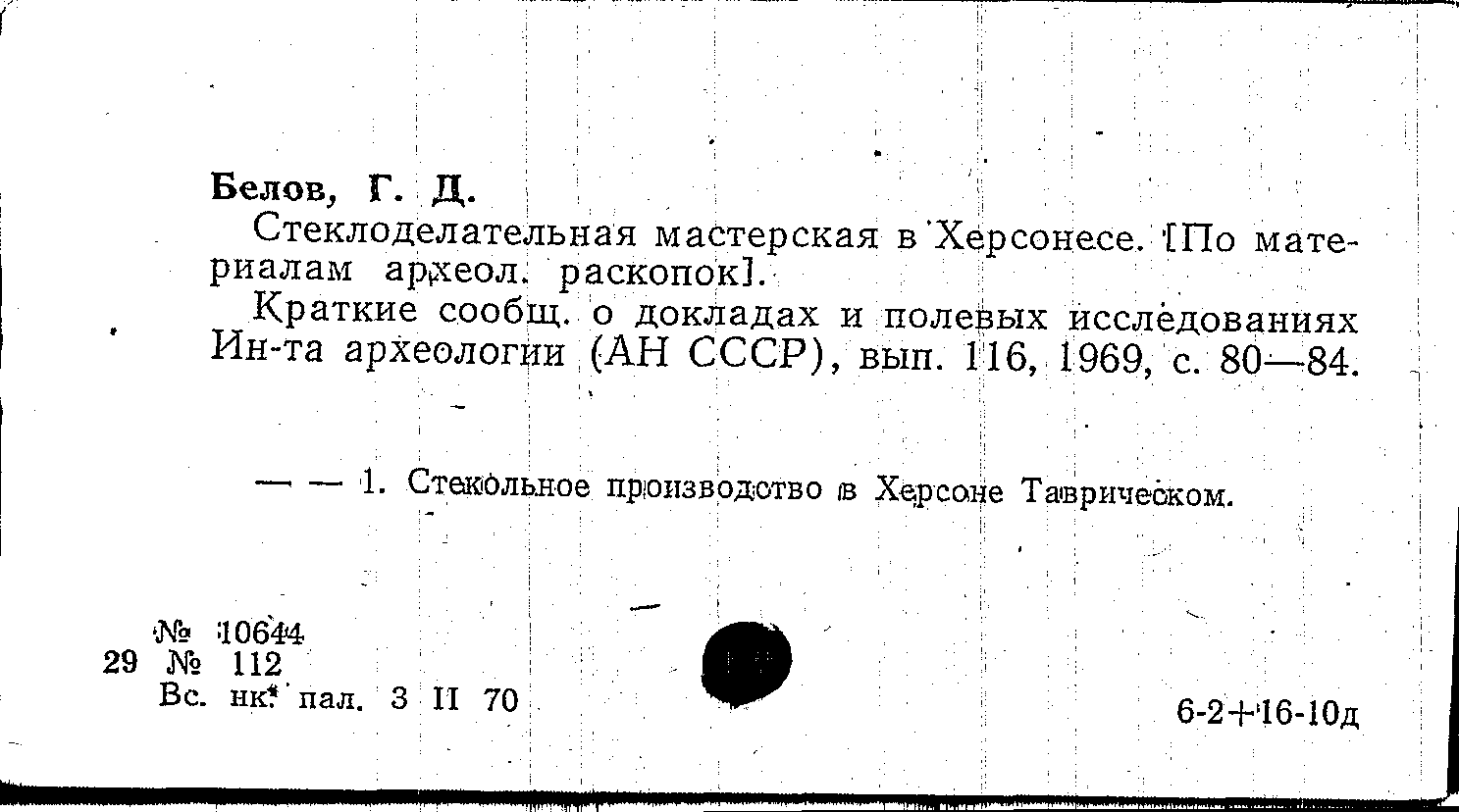 Белов, Г. Д.

Стеклоделательная мастерская в Херсонесе. [По материалам археол. раскопок].

Краткие сообщ. о докладах и полевых исследованиях Ин-та археологии (АН СССР), вып. 116, 1969, с. 80—84.

— — 1. Стекольное производство в Херсоне Таврическом.

№ 10644
29 № 112
Вс. нк. пал. 3 II 70

6-2+16-10д